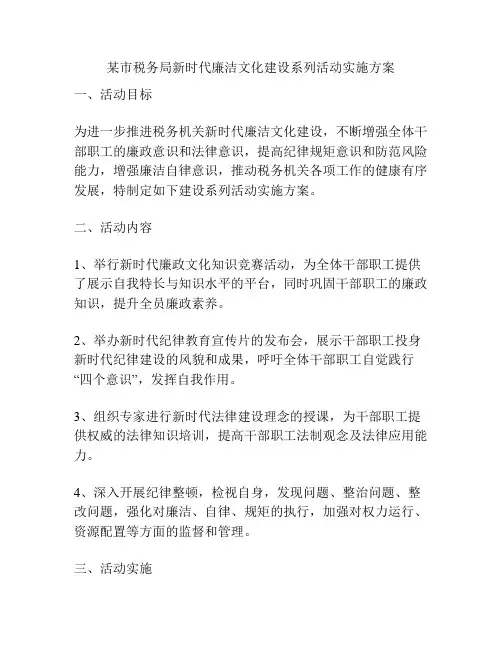 某市税务局新时代廉洁文化建设系列活动实施方案

一、活动目标

为进一步推进税务机关新时代廉洁文化建设，不断增强全体干部职工的廉政意识和法律意识，提高纪律规矩意识和防范风险能力，增强廉洁自律意识，推动税务机关各项工作的健康有序发展，特制定如下建设系列活动实施方案。

二、活动内容

1、举行新时代廉政文化知识竞赛活动，为全体干部职工提供了展示自我特长与知识水平的平台，同时巩固干部职工的廉政知识，提升全员廉政素养。

2、举办新时代纪律教育宣传片的发布会，展示干部职工投身新时代纪律建设的风貌和成果，呼吁全体干部职工自觉践行“四个意识”，发挥自我作用。

3、组织专家进行新时代法律建设理念的授课，为干部职工提供权威的法律知识培训，提高干部职工法制观念及法律应用能力。

4、深入开展纪律整顿，检视自身，发现问题、整治问题、整改问题，强化对廉洁、自律、规矩的执行，加强对权力运行、资源配置等方面的监督和管理。

三、活动实施